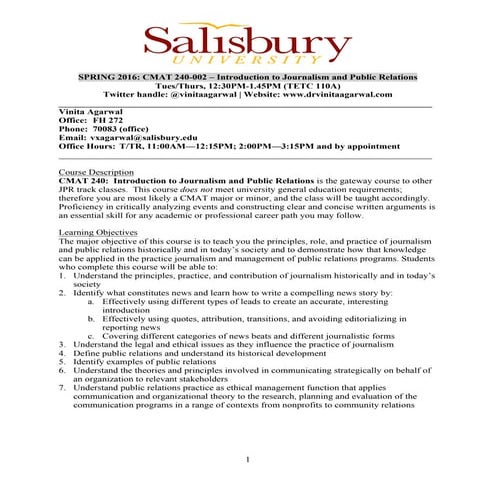 Salisbury
UNIVERSITY

SPRING 2016: CMAT 240-002 – Introduction to Journalism and Public Relations
Tues/Thurs, 12:30PM-1.45PM (TETC 110A)
Twitter handle: @vinitaagarwal | Website: www.drvinitaagarwal.com

Vinita Agarwal
Office: FH 272
Phone: 70083 (office)
Email: vxagarwal@salisbury.edu
Office Hours: T/TR, 11:00AM—12:15PM; 2:00PM—3:15PM and by appointment

Course Description
CMAT 240: Introduction to Journalism and Public Relations is the gateway course to other JPR track classes. This course does not meet university general education requirements; therefore you are most likely a CMAT major or minor, and the class will be taught accordingly. Proficiency in critically analyzing events and constructing clear and concise written arguments is an essential skill for any academic or professional career path you may follow.

Learning Objectives
The major objective of this course is to teach you the principles, role, and practice of journalism and public relations historically and in today's society and to demonstrate how that knowledge can be applied in the practice journalism and management of public relations programs. Students who complete this course will be able to:
1. Understand the principles, practice, and contribution of journalism historically and in today's society
2. Identify what constitutes news and learn how to write a compelling news story by:
a. Effectively using different types of leads to create an accurate, interesting introduction
b. Effectively using quotes, attribution, transitions, and avoiding editorializing in reporting news
c. Covering different categories of news beats and different journalistic forms
3. Understand the legal and ethical issues as they influence the practice of journalism
4. Define public relations and understand its historical development
5. Identify examples of public relations
6. Understand the theories and principles involved in communicating strategically on behalf of an organization to relevant stakeholders
7. Understand public relations practice as ethical management function that applies communication and organizational theory to the research, planning and evaluation of the communication programs in a range of contexts from nonprofits to community relations

1